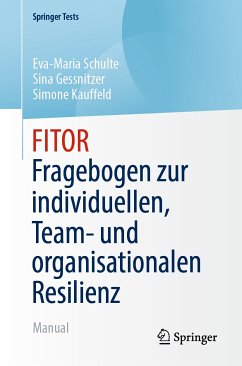 Springer Tests

Eva-Maria Schulte
Sina Gessnitzer
Simone Kauffeld

FITOR
Fragebogen zur individuellen, Team- und organisationalen Resilienz

Manual

Springer